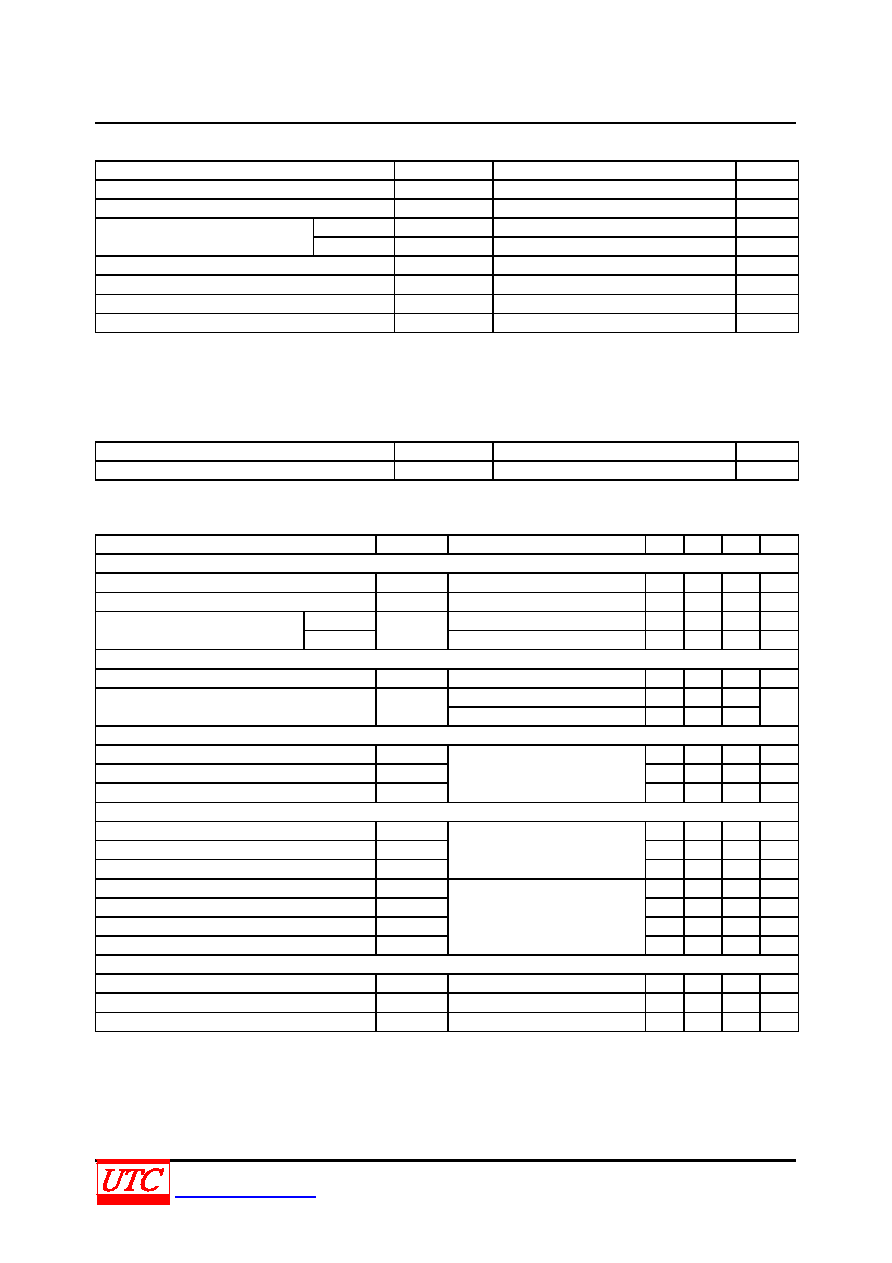 UTC